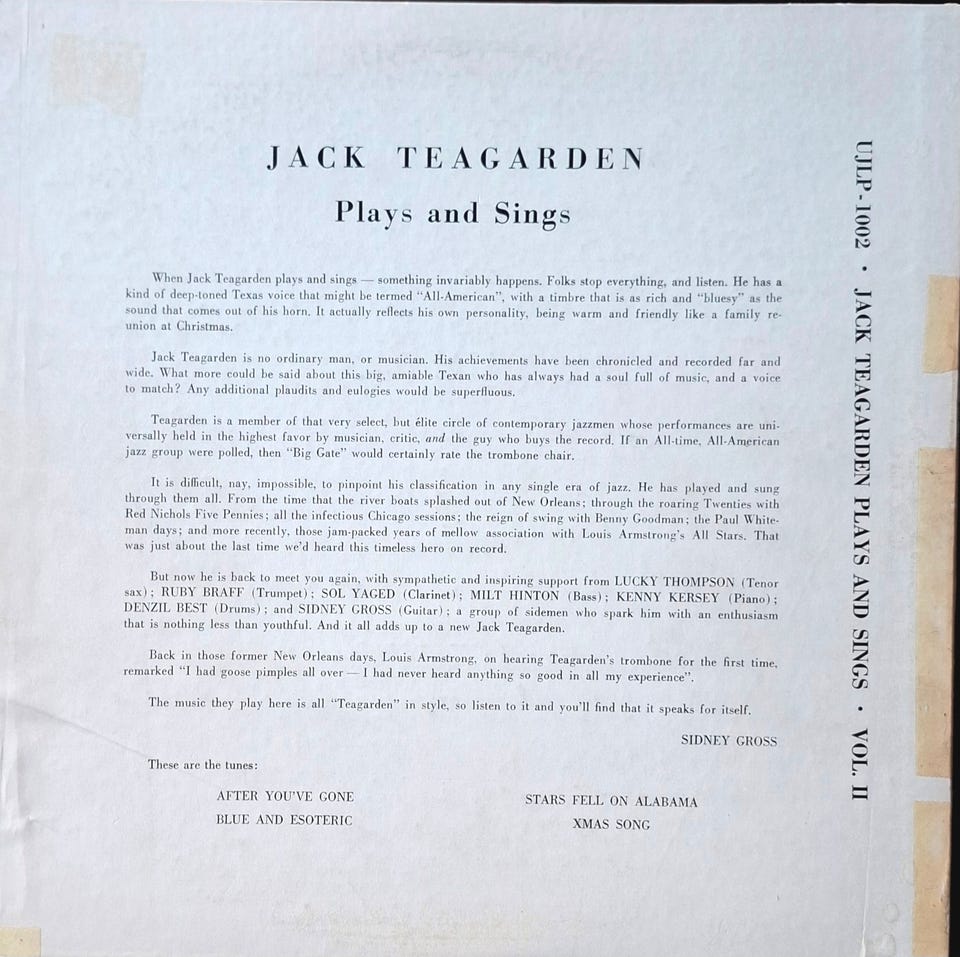 JACK TEAGARDEN

Plays and Sings

When Jack Teagarden plays and sings — something invariably happens. Folks stop everything, and listen. He has a kind of deep-toned Texas voice that might be termed "All-American", with a timbre that is as rich and "bluesy" as the sound that comes out of his horn. It actually reflects his own personality, being warm and friendly like a family reunion at Christmas.

Jack Teagarden is no ordinary man, or musician. His achievements have been chronicled and recorded far and wide. What more could be said about this big, amiable Texan who has always had a soul full of music, and a voice to match? Any additional plaudits and eulogies would be superfluous.

Teagarden is a member of that very select, but élite circle of contemporary jazzmen whose performances are universally held in the highest favor by musician, critic, and the guy who buys the record. If an All-time, All-American jazz group were polled, then "Big Gate" would certainly rate the trombone chair.

It is difficult, nay, impossible, to pinpoint his classification in any single era of jazz. He has played and sung through them all. From the time that the river boats splashed out of New Orleans; through the roaring Twenties with Red Nichols Five Pennies; all the infectious Chicago sessions; the reign of swing with Benny Goodman; the Paul Whiteman days; and more recently, those jam-packed years of mellow association with Louis Armstrong's All Stars. That was just about the last time we'd heard this timeless hero on record.

But now he is back to meet you again, with sympathetic and inspiring support from LUCKY THOMPSON (Tenor sax); RUBY BRAFF (Trumpet); SOL YAGED (Clarinet); MILT HINTON (Bass); KENNY KERSEY (Piano); DENZIL BEST (Drums); and SIDNEY GROSS (Guitar); a group of sidemen who spark him with an enthusiasm that is nothing less than youthful. And it all adds up to a new Jack Teagarden.

Back in those former New Orleans days, Louis Armstrong, on hearing Teagarden's trombone for the first time, remarked "I had goose pimples all over — I had never heard anything so good in all my experience".

The music they play here is all "Teagarden" in style, so listen to it and you'll find that it speaks for itself.

SIDNEY GROSS

These are the tunes:

AFTER YOU'VE GONE
BLUE AND ESOTERIC

STARS FELL ON ALABAMA
XMAS SONG

UJLP-1002 • JACK TEAGARDEN PLAYS AND SINGS • VOL. II